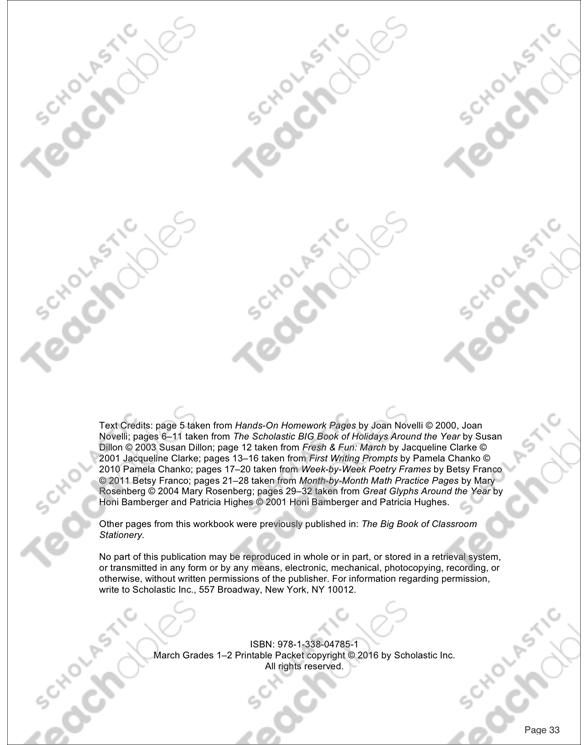 Text Credits: page 5 taken from Hands-On Homework Pages by Joan Novelli © 2000, Joan Novelli; pages 6–11 taken from The Scholastic BIG Book of Holidays Around the Year by Susan Dillon © 2003 Susan Dillon; page 12 taken from Fresh & Fun: March by Jacqueline Clarke © 2001 Jacqueline Clarke; pages 13–16 taken from First Writing Prompts by Pamela Chanko © 2010 Pamela Chanko; pages 17–20 taken from Week-by-Week Poetry Frames by Betsy Franco © 2011 Betsy Franco; pages 21–28 taken from Month-by-Month Math Practice Pages by Mary Rosenberg © 2004 Mary Rosenberg; pages 29–32 taken from Great Glyphs Around the Year by Honi Bamberger and Patricia Highes © 2001 Honi Bamberger and Patricia Hughes.

Other pages from this workbook were previously published in: The Big Book of Classroom Stationery.

No part of this publication may be reproduced in whole or in part, or stored in a retrieval system, or transmitted in any form or by any means, electronic, mechanical, photocopying, recording, or otherwise, without written permissions of the publisher. For information regarding permission, write to Scholastic Inc., 557 Broadway, New York, NY 10012.

ISBN: 978-1-338-04785-1
March Grades 1–2 Printable Packet copyright © 2016 by Scholastic Inc.
All rights reserved.

Page 33

SCHOLASTIC Teachables